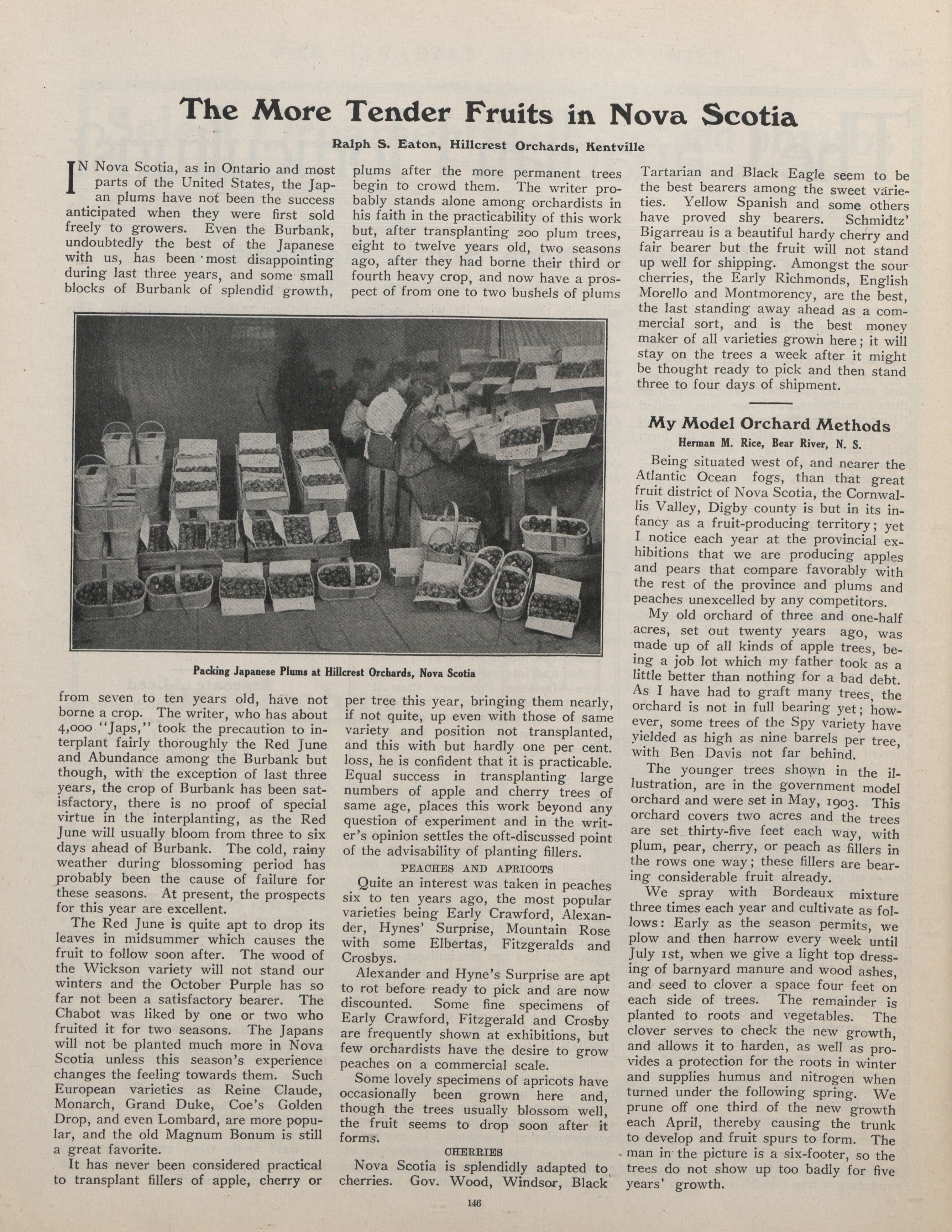 The More Tender Fruits in Nova Scotia

Ralph S. Eaton, Hillcrest Orchards, Kentville

IN Nova Scotia, as in Ontario and most parts of the United States, the Japan plums have not been the success anticipated when they were first sold freely to growers. Even the Burbank, undoubtedly the best of the Japanese with us, has been most disappointing during last three years, and some small blocks of Burbank of splendid growth, from seven to ten years old, have not borne a crop. The writer, who has about 4,000 "Japs," took the precaution to interplant fairly thoroughly the Red June and Abundance among the Burbank but though, with the exception of last three years, the crop of Burbank has been satisfactory, there is no proof of special virtue in the interplanting, as the Red June will usually bloom from three to six days ahead of Burbank. The cold, rainy weather during blossoming period has probably been the cause of failure for these seasons. At present, the prospects for this year are excellent.

The Red June is quite apt to drop its leaves in midsummer which causes the fruit to follow soon after. The wood of the Wickson variety will not stand our winters and the October Purple has so far not been a satisfactory bearer. The Chabot was liked by one or two who fruited it for two seasons. The Japans will not be planted much more in Nova Scotia unless this season's experience changes the feeling towards them. Such European varieties as Reine Claude, Monarch, Grand Duke, Coe's Golden Drop, and even Lombard, are more popular, and the old Magnum Bonum is still a great favorite.

It has never been considered practical to transplant fillers of apple, cherry or plums after the more permanent trees begin to crowd them. The writer probably stands alone among orchardists in his faith in the practicability of this work but, after transplanting 200 plum trees, eight to twelve years old, two seasons ago, after they had borne their third or fourth heavy crop, and now have a prospect of from one to two bushels of plums per tree this year, bringing them nearly, if not quite, up even with those of same variety and position not transplanted, and this with but hardly one per cent. loss, he is confident that it is practicable. Equal success in transplanting large numbers of apple and cherry trees of same age, places this work beyond any question of experiment and in the writer's opinion settles the oft-discussed point of the advisability of planting fillers.

PEACHES AND APRICOTS

Quite an interest was taken in peaches six to ten years ago, the most popular varieties being Early Crawford, Alexander, Hynes' Surprise, Mountain Rose with some Elbertas, Fitzgeralds and Crosbys.

Alexander and Hyne's Surprise are apt to rot before ready to pick and are now discounted. Some fine specimens of Early Crawford, Fitzgerald and Crosby are frequently shown at exhibitions, but few orchardists have the desire to grow peaches on a commercial scale.

Some lovely specimens of apricots have occasionally been grown here and, though the trees usually blossom well, the fruit seems to drop soon after it forms.

CHERRIES

Nova Scotia is splendidly adapted to cherries. Gov. Wood, Windsor, Black Tartarian and Black Eagle seem to be the best bearers among the sweet varieties. Yellow Spanish and some others have proved shy bearers. Schmidtz' Bigarreau is a beautiful hardy cherry and fair bearer but the fruit will not stand up well for shipping. Amongst the sour cherries, the Early Richmonds, English Morello and Montmorency, are the best, the last standing away ahead as a commercial sort, and is the best money maker of all varieties grown here; it will stay on the trees a week after it might be thought ready to pick and then stand three to four days of shipment.

Packing Japanese Plums at Hillcrest Orchards, Nova Scotia

My Model Orchard Methods

Herman M. Rice, Bear River, N. S.

Being situated west of, and nearer the Atlantic Ocean fogs, than that great fruit district of Nova Scotia, the Cornwallis Valley, Digby county is but in its infancy as a fruit-producing territory; yet I notice each year at the provincial exhibitions that we are producing apples and pears that compare favorably with the rest of the province and plums and peaches unexcelled by any competitors.

My old orchard of three and one-half acres, set out twenty years ago, was made up of all kinds of apple trees, being a job lot which my father took as a little better than nothing for a bad debt. As I have had to graft many trees, the orchard is not in full bearing yet; however, some trees of the Spy variety have yielded as high as nine barrels per tree, with Ben Davis not far behind.

The younger trees shown in the illustration, are in the government model orchard and were set in May, 1903. This orchard covers two acres and the trees are set thirty-five feet each way, with plum, pear, cherry, or peach as fillers in the rows one way; these fillers are bearing considerable fruit already.

We spray with Bordeaux mixture three times each year and cultivate as follows: Early as the season permits, we plow and then harrow every week until July 1st, when we give a light top dressing of barnyard manure and wood ashes, and seed to clover a space four feet on each side of trees. The remainder is planted to roots and vegetables. The clover serves to check the new growth, and allows it to harden, as well as provides a protection for the roots in winter and supplies humus and nitrogen when turned under the following spring. We prune off one third of the new growth each April, thereby causing the trunk to develop and fruit spurs to form. The man in the picture is a six-footer, so the trees do not show up too badly for five years' growth.

146